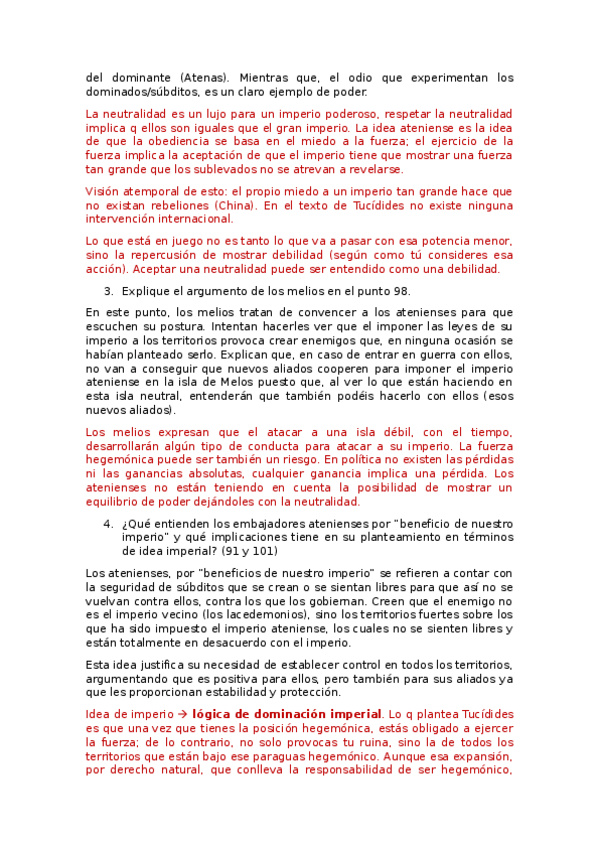 del dominante (Atenas). Mientras que, el odio que experimentan los dominados/súbditos, es un claro ejemplo de poder.

La neutralidad es un lujo para un imperio poderoso, respetar la neutralidad implica q ellos son iguales que el gran imperio. La idea ateniense es la idea de que la obediencia se basa en el miedo a la fuerza; el ejercicio de la fuerza implica la aceptación de que el imperio tiene que mostrar una fuerza tan grande que los sublevados no se atrevan a revelarse.

Visión atemporal de esto: el propio miedo a un imperio tan grande hace que no existan rebeliones (China). En el texto de Tucídides no existe ninguna intervención internacional.

Lo que está en juego no es tanto lo que va a pasar con esa potencia menor, sino la repercusión de mostrar debilidad (según como tú consideres esa acción). Aceptar una neutralidad puede ser entendido como una debilidad.

3. Explique el argumento de los melios en el punto 98.

En este punto, los melios tratan de convencer a los atenienses para que escuchen su postura. Intentan hacerles ver que el imponer las leyes de su imperio a los territorios provoca crear enemigos que, en ninguna ocasión se habían planteado serlo. Explican que, en caso de entrar en guerra con ellos, no van a conseguir que nuevos aliados cooperen para imponer el imperio ateniense en la isla de Melos puesto que, al ver lo que están haciendo en esta isla neutral, entenderán que también podéis hacerlo con ellos (esos nuevos aliados).

Los melios expresan que el atacar a una isla débil, con el tiempo, desarrollarán algún tipo de conducta para atacar a su imperio. La fuerza hegemónica puede ser también un riesgo. En política no existen las pérdidas ni las ganancias absolutas, cualquier ganancia implica una pérdida. Los atenienses no están teniendo en cuenta la posibilidad de mostrar un equilibrio de poder dejándoles con la neutralidad.

4. ¿Qué entienden los embajadores atenienses por "beneficio de nuestro imperio" y qué implicaciones tiene en su planteamiento en términos de idea imperial? (91 y 101)

Los atenienses, por "beneficios de nuestro imperio" se refieren a contar con la seguridad de súbditos que se crean o se sientan libres para que así no se vuelvan contra ellos, contra los que los gobiernan. Creen que el enemigo no es el imperio vecino (los lacedemonios), sino los territorios fuertes sobre los que ha sido impuesto el imperio ateniense, los cuales no se sienten libres y están totalmente en desacuerdo con el imperio.

Esta idea justifica su necesidad de establecer control en todos los territorios, argumentando que es positiva para ellos, pero también para sus aliados ya que les proporcionan estabilidad y protección.

Idea de imperio → lógica de dominación imperial. Lo q plantea Tucídides es que una vez que tienes la posición hegemónica, estás obligado a ejercer la fuerza; de lo contrario, no solo provocas tu ruina, sino la de todos los territorios que están bajo ese paraguas hegemónico. Aunque esa expansión, por derecho natural, que conlleva la responsabilidad de ser hegemónico,